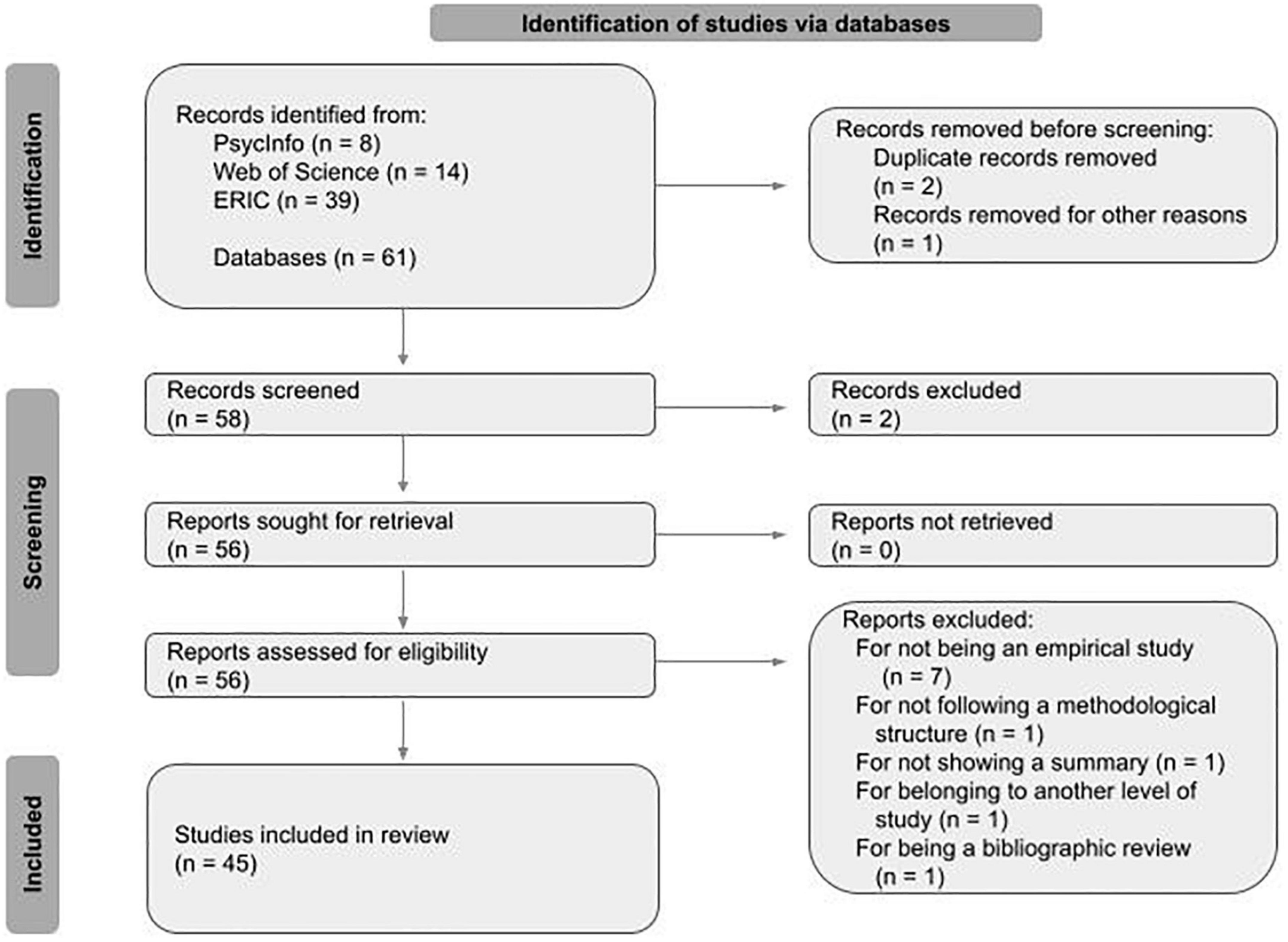 Identification of studies via databases

Identification

Records identified from:
PsycInfo (n = 8)
Web of Science (n = 14)
ERIC (n = 39)

Databases (n = 61)

Records removed before screening:
Duplicate records removed (n = 2)
Records removed for other reasons (n = 1)

Screening

Records screened
(n = 58)

Records excluded
(n = 2)

Reports sought for retrieval
(n = 56)

Reports not retrieved
(n = 0)

Reports assessed for eligibility
(n = 56)

Reports excluded:
For not being an empirical study (n = 7)
For not following a methodological structure (n = 1)
For not showing a summary (n = 1)
For belonging to another level of study (n = 1)
For being a bibliographic review (n = 1)

Included

Studies included in review
(n = 45)